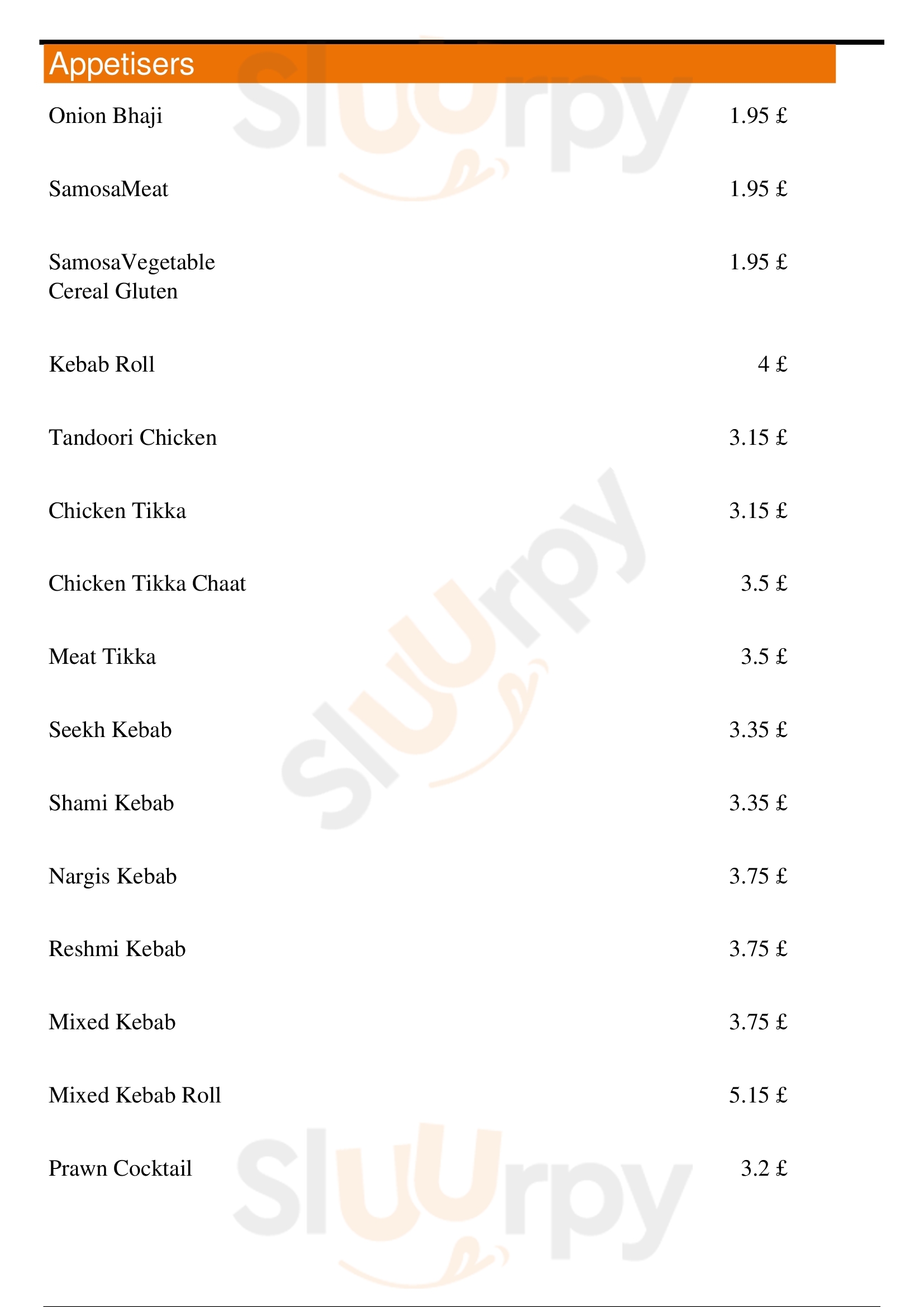 Appetisers

Onion Bhaji 1.95 £

SamosaMeat 1.95 £

SamosaVegetable 1.95 £
Cereal Gluten

Kebab Roll 4 £

Tandoori Chicken 3.15 £

Chicken Tikka 3.15 £

Chicken Tikka Chaat 3.5 £

Meat Tikka 3.5 £

Seekh Kebab 3.35 £

Shami Kebab 3.35 £

Nargis Kebab 3.75 £

Reshmi Kebab 3.75 £

Mixed Kebab 3.75 £

Mixed Kebab Roll 5.15 £

Prawn Cocktail 3.2 £

Sluurpy Sluurpy Sluurpy